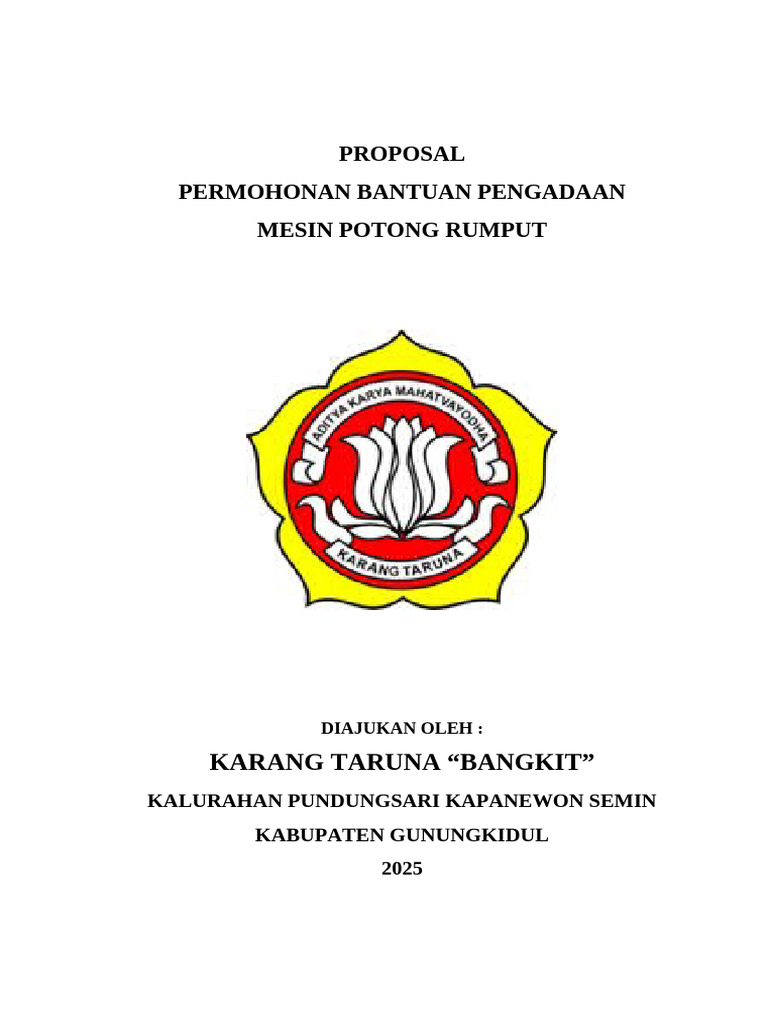 PROPOSAL
PERMOHONAN BANTUAN PENGADAAN
MESIN POTONG RUMPUT

ADITYA KARYA MAHATVAYODHA
KARANG TARUNA

DIAJUKAN OLEH :
KARANG TARUNA “BANGKIT”
KALURAHAN PUNDUNGSARI KAPANEWON SEMIN
KABUPATEN GUNUNGKIDUL
2025